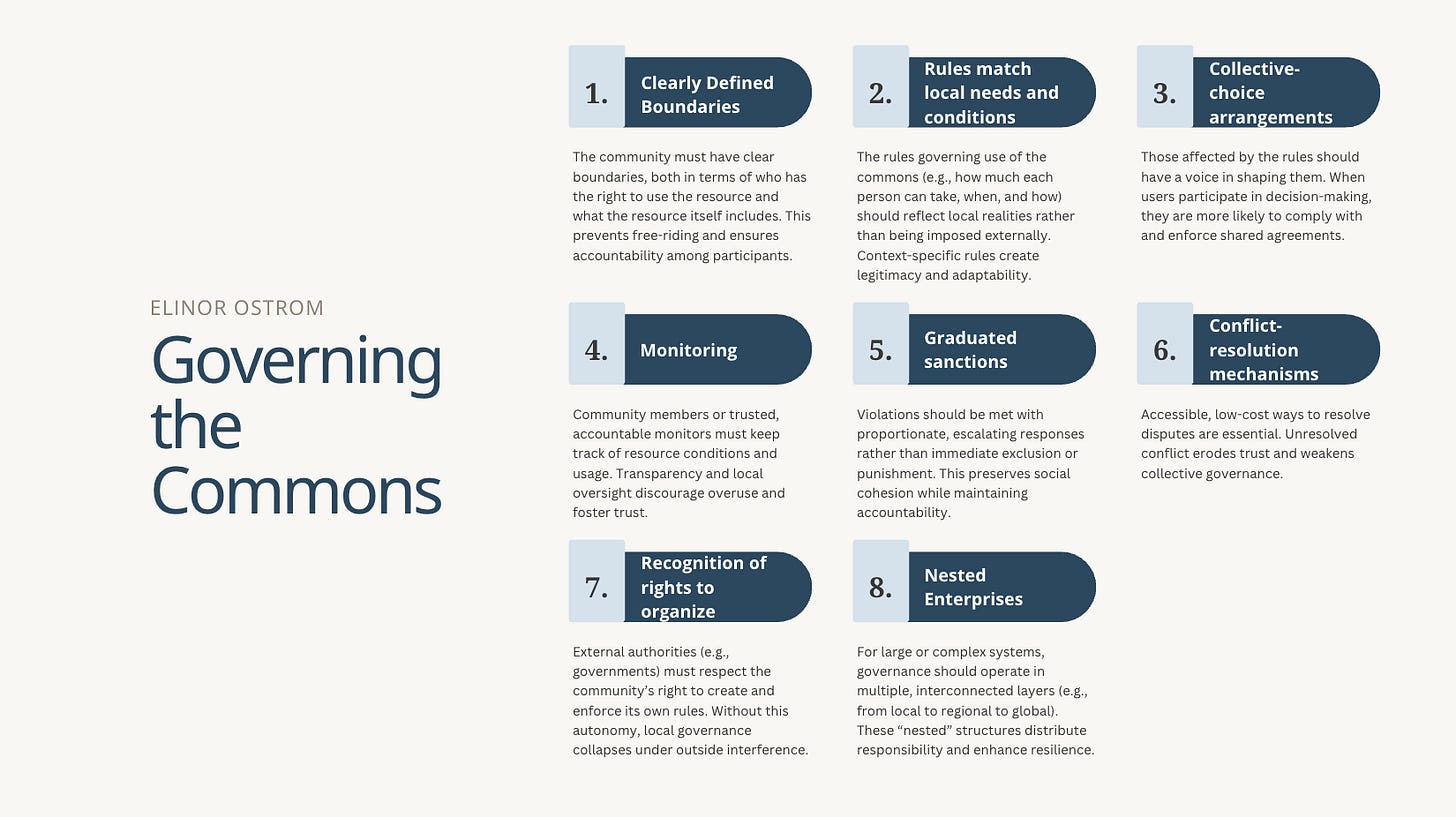 ELINOR OSTROM

Governing the Commons

1. Clearly Defined Boundaries

The community must have clear boundaries, both in terms of who has the right to use the resource and what the resource itself includes. This prevents free-riding and ensures accountability among participants.

2. Rules match local needs and conditions

The rules governing use of the commons (e.g., how much each person can take, when, and how) should reflect local realities rather than being imposed externally. Context-specific rules create legitimacy and adaptability.

3. Collective-choice arrangements

Those affected by the rules should have a voice in shaping them. When users participate in decision-making, they are more likely to comply with and enforce shared agreements.

4. Monitoring

Community members or trusted, accountable monitors must keep track of resource conditions and usage. Transparency and local oversight discourage overuse and foster trust.

5. Graduated sanctions

Violations should be met with proportionate, escalating responses rather than immediate exclusion or punishment. This preserves social cohesion while maintaining accountability.

6. Conflict-resolution mechanisms

Accessible, low-cost ways to resolve disputes are essential. Unresolved conflict erodes trust and weakens collective governance.

7. Recognition of rights to organize

External authorities (e.g., governments) must respect the community's right to create and enforce its own rules. Without this autonomy, local governance collapses under outside interference.

8. Nested Enterprises

For large or complex systems, governance should operate in multiple, interconnected layers (e.g., from local to regional to global). These "nested" structures distribute responsibility and enhance resilience.